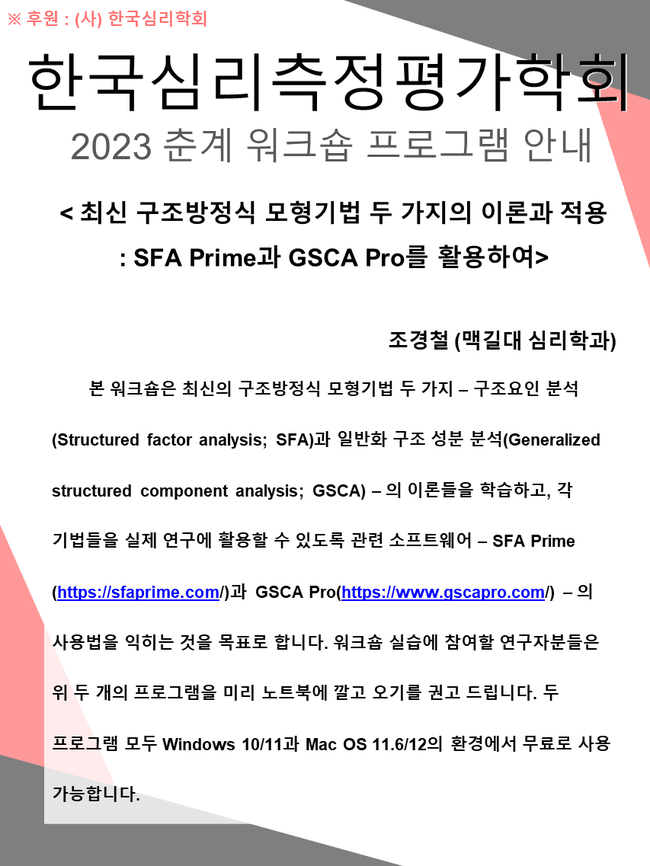 ※ 후원 : (사) 한국심리학회

한국심리측정평가학회

2023 춘계 워크숍 프로그램 안내

< 최신 구조방정식 모형기법 두 가지의 이론과 적용 : SFA Prime과 GSCA Pro를 활용하여>

조경철 (맥길대 심리학과)

본 워크숍은 최신의 구조방정식 모형기법 두 가지 – 구조요인 분석 (Structured factor analysis; SFA)과 일반화 구조 성분 분석(Generalized structured component analysis; GSCA) – 의 이론들을 학습하고, 각 기법들을 실제 연구에 활용할 수 있도록 관련 소프트웨어 – SFA Prime (https://sfaprime.com/)과 GSCA Pro(https://www.gscapro.com/) – 의 사용법을 익히는 것을 목표로 합니다. 워크숍 실습에 참여할 연구자분들은 위 두 개의 프로그램을 미리 노트북에 깔고 오기를 권고 드립니다. 두 프로그램 모두 Windows 10/11과 Mac OS 11.6/12의 환경에서 무료로 사용 가능합니다.